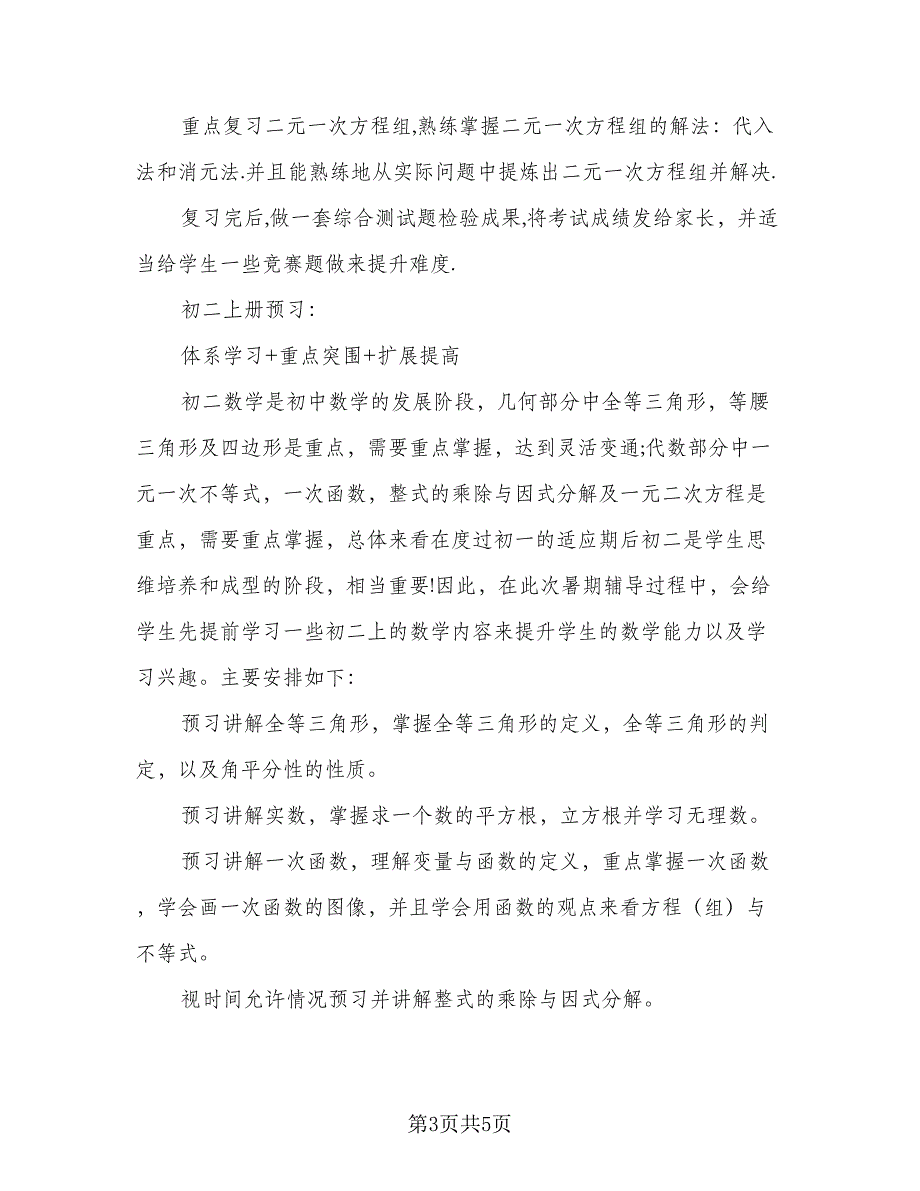 重点复习二元一次方程组,熟练掌握二元一次方程组的解法：代入法和消元法.并且能熟练地从实际问题中提炼出二元一次方程组并解决.

复习完后,做一套综合测试题检验成果,将考试成绩发给家长，并适当给学生一些竞赛题做来提升难度.

初二上册预习：

体系学习+重点突围+扩展提高

初二数学是初中数学的发展阶段，几何部分中全等三角形，等腰三角形及四边形是重点，需要重点掌握，达到灵活变通;代数部分中一元一次不等式，一次函数，整式的乘除与因式分解及一元二次方程是重点，需要重点掌握，总体来看在度过初一的适应期后初二是学生思维培养和成型的阶段，相当重要!因此，在此次暑期辅导过程中，会给学生先提前学习一些初二上的数学内容来提升学生的数学能力以及学习兴趣。主要安排如下：

预习讲解全等三角形，掌握全等三角形的定义，全等三角形的判定，以及角平分性的性质。

预习讲解实数，掌握求一个数的平方根，立方根并学习无理数。

预习讲解一次函数，理解变量与函数的定义，重点掌握一次函数，学会画一次函数的图像，并且学会用函数的观点来看方程（组）与不等式。

视时间允许情况预习并讲解整式的乘除与因式分解。

第3页共5页